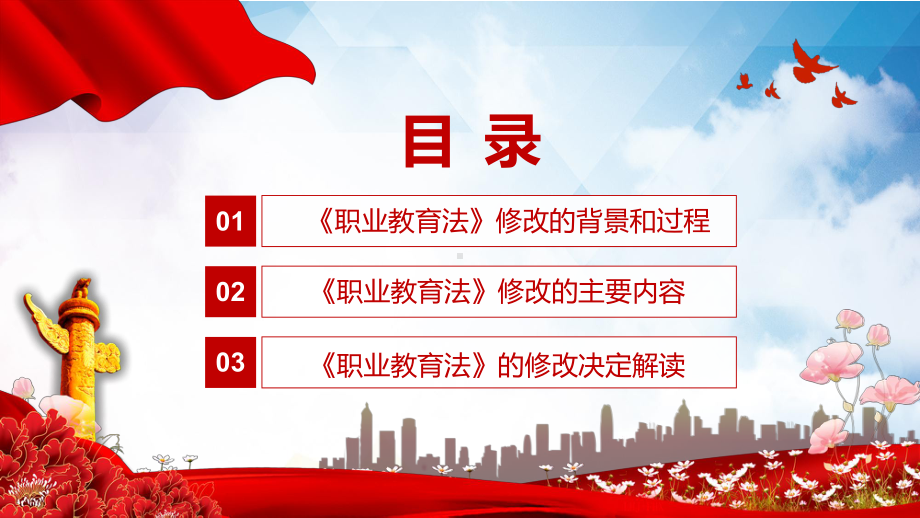 目 录

01 《职业教育法》修改的背景和过程

02 《职业教育法》修改的主要内容

03 《职业教育法》的修改决定解读